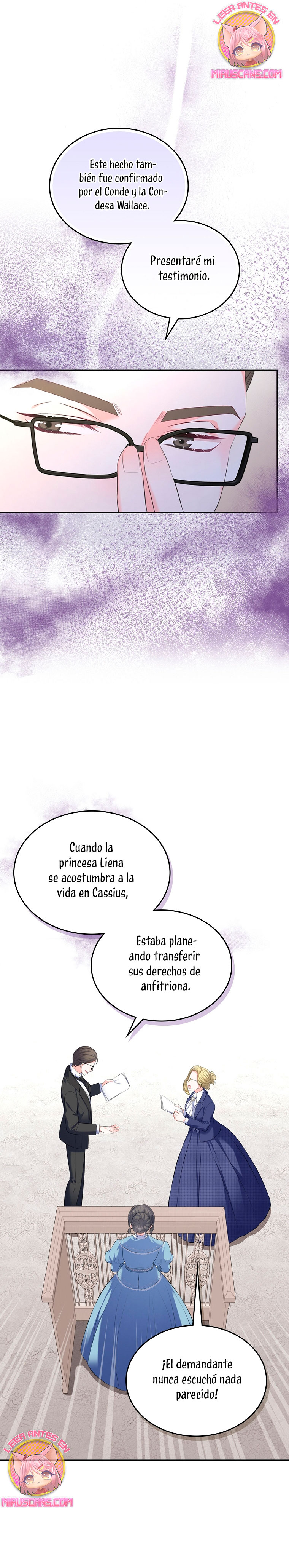 LEER ANTES EN
MIAUSCANS.COM

Este hecho también fue confirmado por el Conde y la Condesa Wallace.

Presentaré mi testimonio.

Cuando la princesa Liena se acostumbra a la vida en Cassius,

Estaba planeando transferir sus derechos de anfitriona.

¡El demandante nunca escuchó nada parecido!

LEER ANTES EN
MIAUSCANS.COM